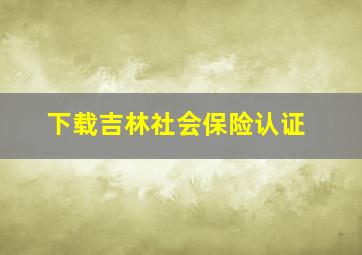 下载吉林社会保险认证